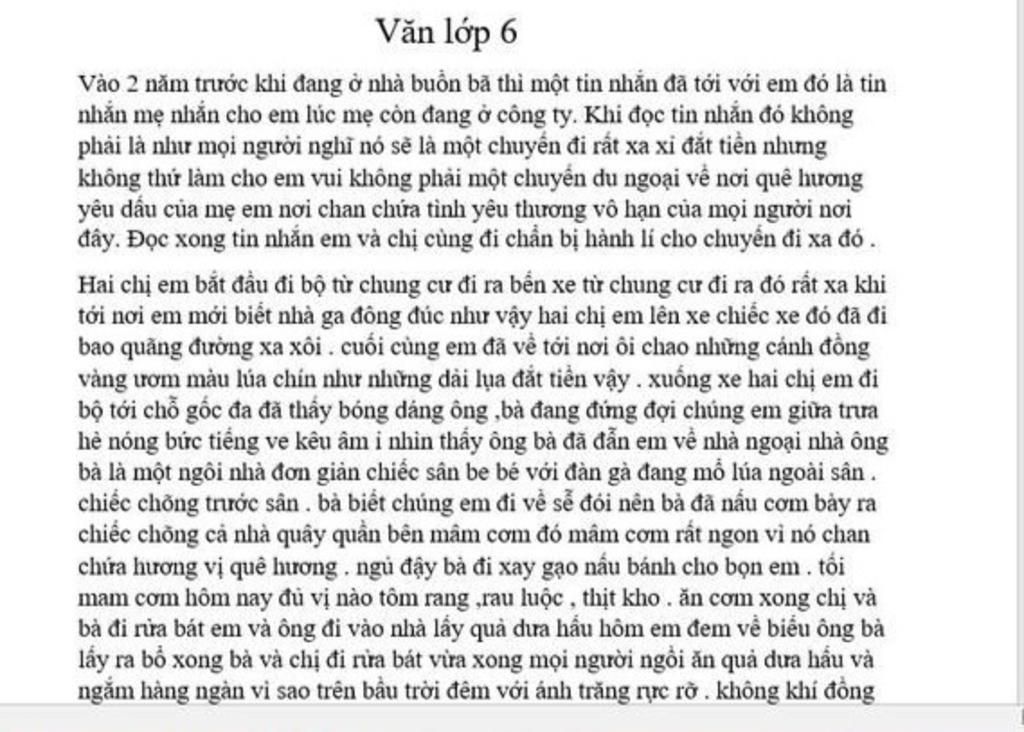 Văn lớp 6

Vào 2 năm trước khi đang ở nhà buồn bã thì một tin nhắn đã tới với em đó là tin nhắn mẹ nhắn cho em lúc mẹ còn đang ở công ty. Khi đọc tin nhắn đó không phải là như mọi người nghĩ nó sẽ là một chuyến đi rất xa xỉ đắt tiền nhưng không thứ làm cho em vui không phải một chuyến du ngoại về nơi quê hương yêu dấu của mẹ em nơi chan chứa tình yêu thương vô hạn của mọi người nơi đây. Đọc xong tin nhắn em và chị cùng đi chẩn bị hành lí cho chuyến đi xa đó .

Hai chị em bắt đầu đi bộ từ chung cư đi ra bến xe từ chung cư đi ra đó rất xa khi tới nơi em mới biết nhà ga đông đúc như vậy hai chị em lên xe chiếc xe đó đã đi bao quãng đường xa xôi . cuối cùng em đã về tới nơi ôi chao những cánh đồng vàng ươm màu lúa chín như những dải lụa đắt tiền vậy . xuống xe hai chị em đi bộ tới chỗ gốc đa đã thấy bóng dáng ông ,bà đang đứng đợi chúng em giữa trưa hè nóng bức tiếng ve kêu âm i nhìn thấy ông bà đã dẫn em về nhà ngoại nhà ông bà là một ngôi nhà đơn giản chiếc sân be bé với đàn gà đang mổ lúa ngoài sân . chiếc chõng trước sân . bà biết chúng em đi về sẽ đói nên bà đã nấu cơm bày ra chiếc chõng cả nhà quây quần bên mâm cơm đó mâm cơm rất ngon vì nó chan chứa hương vị quê hương . ngủ đậy bà đi xay gạo nấu bánh cho bọn em . tối mam cơm hôm nay đủ vị nào tôm rang ,rau luộc , thịt kho . ăn cơm xong chị và bà đi rửa bát em và ông đi vào nhà lấy quả dưa hấu hôm em đem về biếu ông bà lấy ra bổ xong bà và chị đi rửa bát vừa xong mọi người ngồi ăn quả dưa hấu và ngắm hàng ngàn vì sao trên bầu trời đêm với ánh trăng rực rỡ . không khí đồng